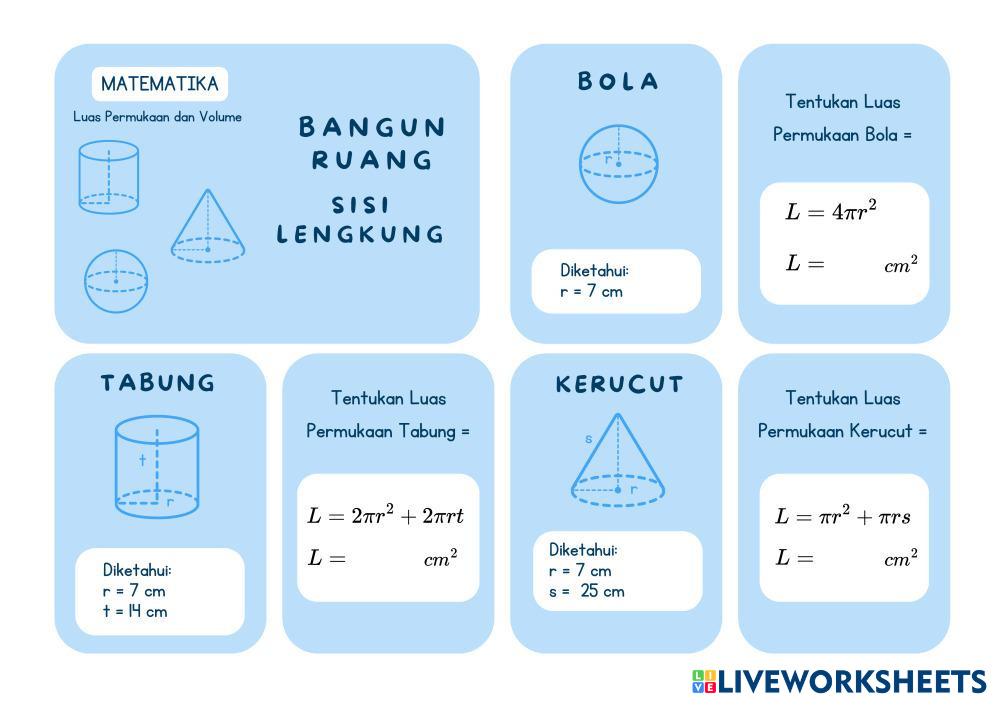 MATEMATIKA

Luas Permukaan dan Volume

BANGUN RUANG

SISI LENGKUNG

BOLA

r

Diketahui:
r = 7 cm

Tentukan Luas Permukaan Bola =

$L = 4\pi r^2$

$L = \quad cm^2$

TABUNG

t

r

Diketahui:
r = 7 cm
t = 14 cm

Tentukan Luas Permukaan Tabung =

$L = 2\pi r^2 + 2\pi rt$

$L = \quad cm^2$

KERUCUT

s

r

Diketahui:
r = 7 cm
s = 25 cm

Tentukan Luas Permukaan Kerucut =

$L = \pi r^2 + \pi rs$

$L = \quad cm^2$

LIVEWORKSHEETS